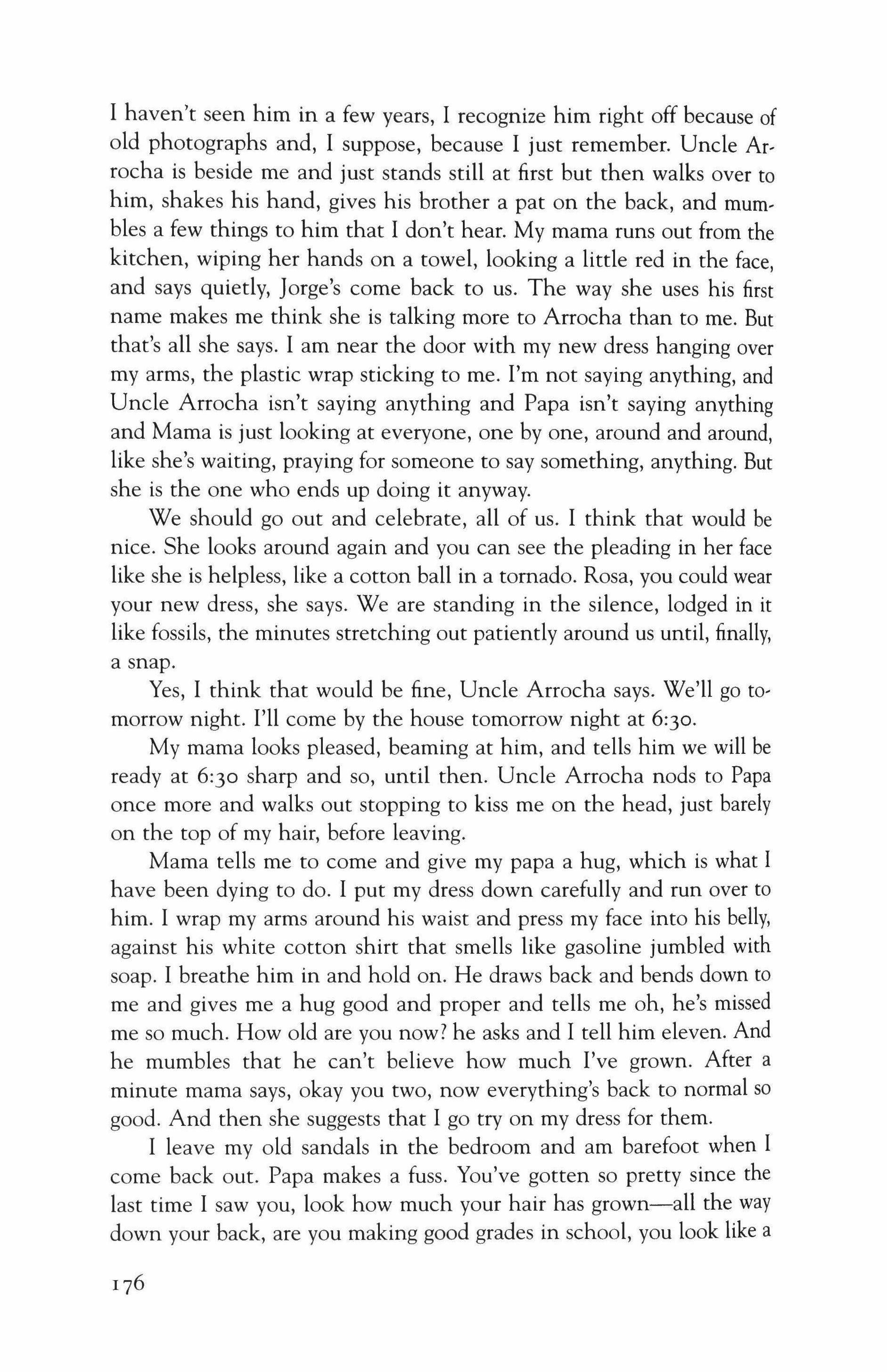 I haven't seen him in a few years, I recognize him right off because of old photographs and, I suppose, because I just remember. Uncle Arrocha is beside me and just stands still at first but then walks over to him, shakes his hand, gives his brother a pat on the back, and mumbles a few things to him that I don't hear. My mama runs out from the kitchen, wiping her hands on a towel, looking a little red in the face, and says quietly, Jorge's come back to us. The way she uses his first name makes me think she is talking more to Arrocha than to me. But that's all she says. I am near the door with my new dress hanging over my arms, the plastic wrap sticking to me. I'm not saying anything, and Uncle Arrocha isn't saying anything and Papa isn't saying anything and Mama is just looking at everyone, one by one, around and around, like she's waiting, praying for someone to say something, anything. But she is the one who ends up doing it anyway.

We should go out and celebrate, all of us. I think that would be nice. She looks around again and you can see the pleading in her face like she is helpless, like a cotton ball in a tornado. Rosa, you could wear your new dress, she says. We are standing in the silence, lodged in it like fossils, the minutes stretching out patiently around us until, finally, a snap.

Yes, I think that would be fine, Uncle Arrocha says. We'll go tomorrow night. I'll come by the house tomorrow night at 6:30.

My mama looks pleased, beaming at him, and tells him we will be ready at 6:30 sharp and so, until then. Uncle Arrocha nods to Papa once more and walks out stopping to kiss me on the head, just barely on the top of my hair, before leaving.

Mama tells me to come and give my papa a hug, which is what I have been dying to do. I put my dress down carefully and run over to him. I wrap my arms around his waist and press my face into his belly, against his white cotton shirt that smells like gasoline jumbled with soap. I breathe him in and hold on. He draws back and bends down to me and gives me a hug good and proper and tells me oh, he's missed me so much. How old are you now? he asks and I tell him eleven. And he mumbles that he can't believe how much I've grown. After a minute mama says, okay you two, now everything's back to normal so good. And then she suggests that I go try on my dress for them.

I leave my old sandals in the bedroom and am barefoot when I come back out. Papa makes a fuss. You've gotten so pretty since the last time I saw you, look how much your hair has grown—all the way down your back, are you making good grades in school, you look like a

176